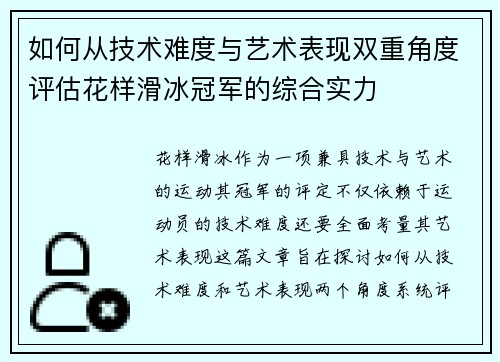 如何从技术难度与艺术表现双重角度评估花样滑冰冠军的综合实力

花样滑冰作为一项兼具技术与艺术的运动其冠军的评定不仅依赖于运动员的技术难度还要全面考量其艺术表现这篇文章旨在探讨如何从技术难度和艺术表现两个角度系统评